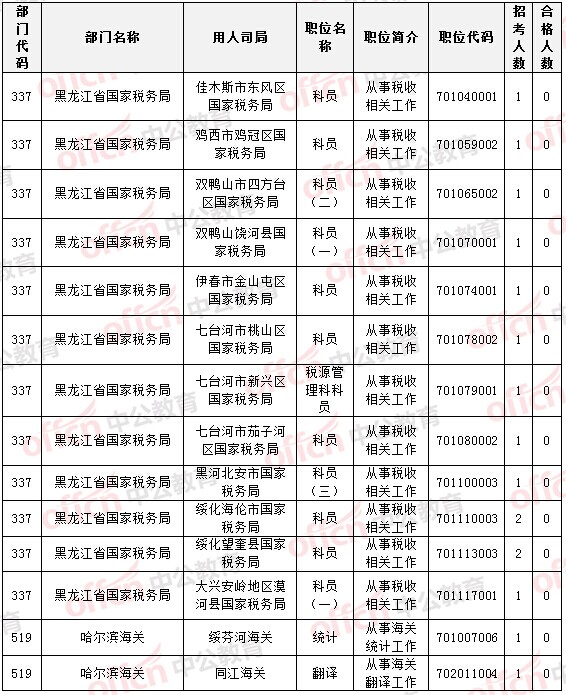 | 部门代码 | 部门名称 | 用人司局 | 职位名称 | 职位简介 | 职位代码 | 招考人数 | 合格人数 |
|---|---|---|---|---|---|---|---|
| 337 | 黑龙江省国家税务局 | 佳木斯市东风区国家税务局 | 科员 | 从事税收相关工作 | 701040001 | 1 | 0 |
| 337 | 黑龙江省国家税务局 | 鸡西市鸡冠区国家税务局 | 科员 | 从事税收相关工作 | 701059002 | 1 | 0 |
| 337 | 黑龙江省国家税务局 | 双鸭山市四方台区国家税务局 | 科员（二） | 从事税收相关工作 | 701065002 | 1 | 0 |
| 337 | 黑龙江省国家税务局 | 双鸭山饶河县国家税务局 | 科员（一） | 从事税收相关工作 | 701070001 | 1 | 0 |
| 337 | 黑龙江省国家税务局 | 伊春市金山屯区国家税务局 | 科员 | 从事税收相关工作 | 701074001 | 1 | 0 |
| 337 | 黑龙江省国家税务局 | 七台河市桃山区国家税务局 | 科员 | 从事税收相关工作 | 701078002 | 1 | 0 |
| 337 | 黑龙江省国家税务局 | 七台河市新兴区国家税务局 | 税源管理科科员 | 从事税收相关工作 | 701079001 | 1 | 0 |
| 337 | 黑龙江省国家税务局 | 七台河市茄子河区国家税务局 | 科员 | 从事税收相关工作 | 701080002 | 1 | 0 |
| 337 | 黑龙江省国家税务局 | 黑河北安市国家税务局 | 科员（三） | 从事税收相关工作 | 701100003 | 1 | 0 |
| 337 | 黑龙江省国家税务局 | 绥化海伦市国家税务局 | 科员 | 从事税收相关工作 | 701110003 | 2 | 0 |
| 337 | 黑龙江省国家税务局 | 绥化望奎县国家税务局 | 科员 | 从事税收相关工作 | 701113003 | 2 | 0 |
| 337 | 黑龙江省国家税务局 | 大兴安岭地区漠河县国家税务局 | 科员（一） | 从事税收相关工作 | 701117001 | 1 | 0 |
| 519 | 哈尔滨海关 | 绥芬河海关 | 统计 | 从事海关统计工作 | 701007006 | 1 | 0 |
| 519 | 哈尔滨海关 | 同江海关 | 翻译 | 从事海关翻译工作 | 702011004 | 1 | 0 |

offcn 中公教育